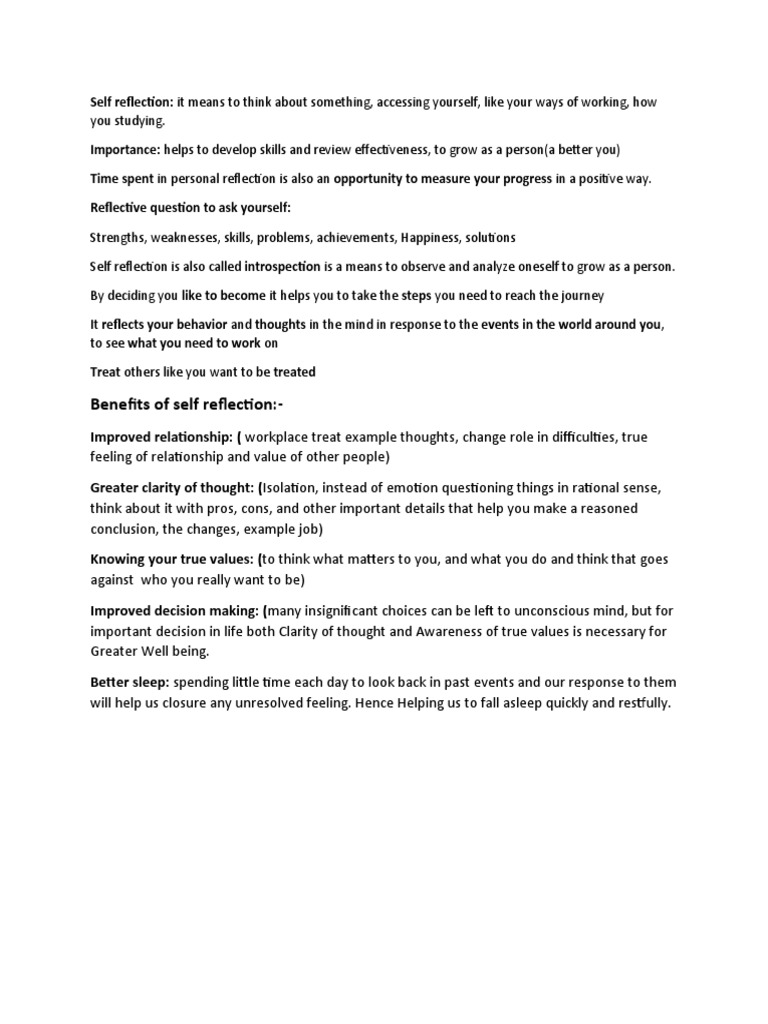 Self reflection: it means to think about something, accessing yourself, like your ways of working, how you studying.

Importance: helps to develop skills and review effectiveness, to grow as a person(a better you)

Time spent in personal reflection is also an opportunity to measure your progress in a positive way.

Reflective question to ask yourself:

Strengths, weaknesses, skills, problems, achievements, Happiness, solutions

Self reflection is also called introspection is a means to observe and analyze oneself to grow as a person.

By deciding you like to become it helps you to take the steps you need to reach the journey

It reflects your behavior and thoughts in the mind in response to the events in the world around you, to see what you need to work on

Treat others like you want to be treated

Benefits of self reflection:-

Improved relationship: ( workplace treat example thoughts, change role in difficulties, true feeling of relationship and value of other people)

Greater clarity of thought: (Isolation, instead of emotion questioning things in rational sense, think about it with pros, cons, and other important details that help you make a reasoned conclusion, the changes, example job)

Knowing your true values: (to think what matters to you, and what you do and think that goes against who you really want to be)

Improved decision making: (many insignificant choices can be left to unconscious mind, but for important decision in life both Clarity of thought and Awareness of true values is necessary for Greater Well being.

Better sleep: spending little time each day to look back in past events and our response to them will help us closure any unresolved feeling. Hence Helping us to fall asleep quickly and restfully.